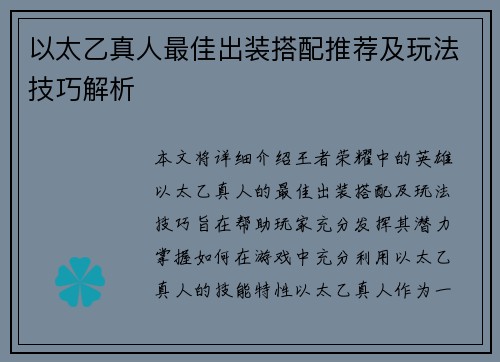 以太乙真人最佳出装搭配推荐及玩法技巧解析

本文将详细介绍王者荣耀中的英雄以太乙真人的最佳出装搭配及玩法技巧旨在帮助玩家充分发挥其潜力掌握如何在游戏中充分利用以太乙真人的技能特性以太乙真人作为一